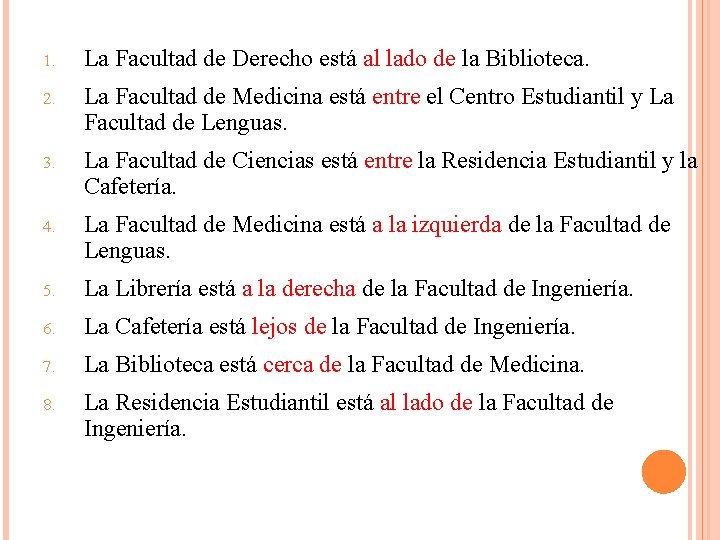 1. La Facultad de Derecho está al lado de la Biblioteca.

2. La Facultad de Medicina está entre el Centro Estudiantil y La Facultad de Lenguas.

3. La Facultad de Ciencias está entre la Residencia Estudiantil y la Cafetería.

4. La Facultad de Medicina está a la izquierda de la Facultad de Lenguas.

5. La Librería está a la derecha de la Facultad de Ingeniería.

6. La Cafetería está lejos de la Facultad de Ingeniería.

7. La Biblioteca está cerca de la Facultad de Medicina.

8. La Residencia Estudiantil está al lado de la Facultad de Ingeniería.